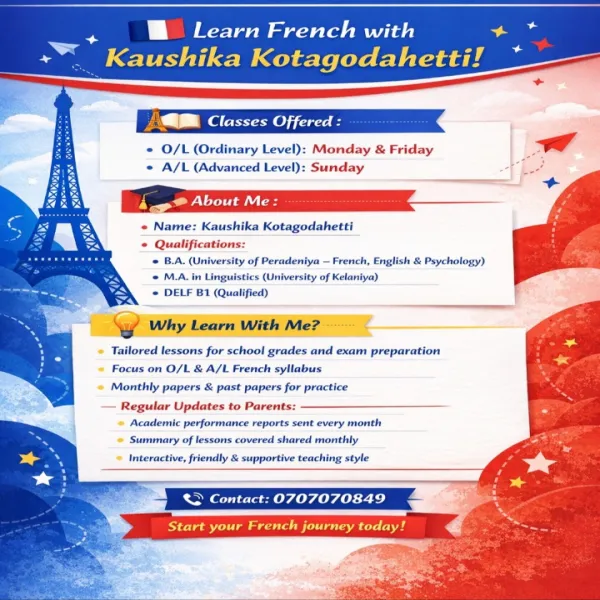 Learn French with
Kaushika Kotagodahetti!

Classes Offered :

• O/L (Ordinary Level): Monday & Friday
• A/L (Advanced Level): Sunday

About Me :

• Name: Kaushika Kotagodahetti
• Qualifications:
• B.A. (University of Peradeniya – French, English & Psychology)
• M.A. in Linguistics (University of Kelaniya)
• DELF B1 (Qualified)

Why Learn With Me?

• Tailored lessons for school grades and exam preparation
• Focus on O/L & A/L French syllabus
• Monthly papers & past papers for practice

Regular Updates to Parents:
• Academic performance reports sent every month
• Summary of lessons covered shared monthly
• Interactive, friendly & supportive teaching style

Contact: 0707070849

Start your French journey today!